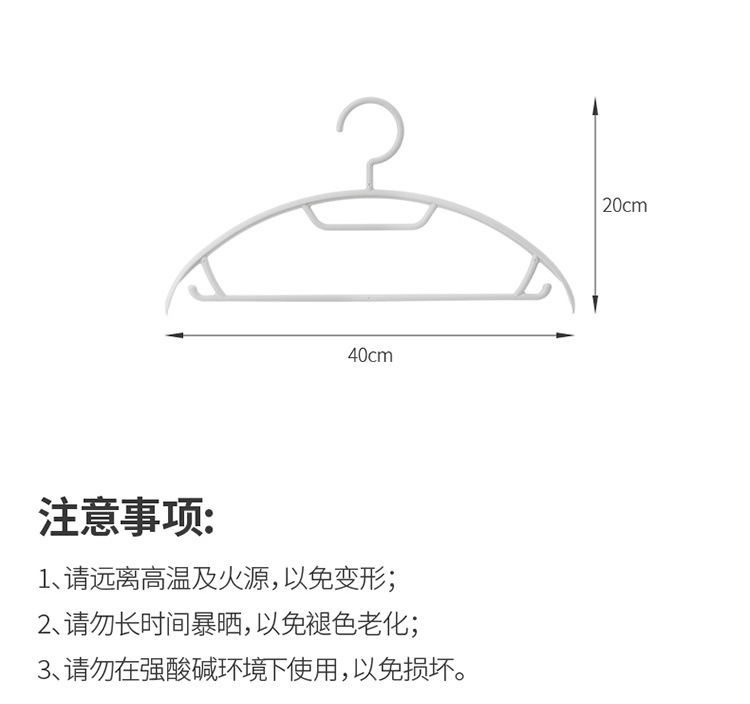 20cm

40cm

注意事项:

1、请远离高温及火源，以免变形；

2、请勿长时间暴晒，以免褪色老化；

3、请勿在强酸碱环境下使用，以免损坏。